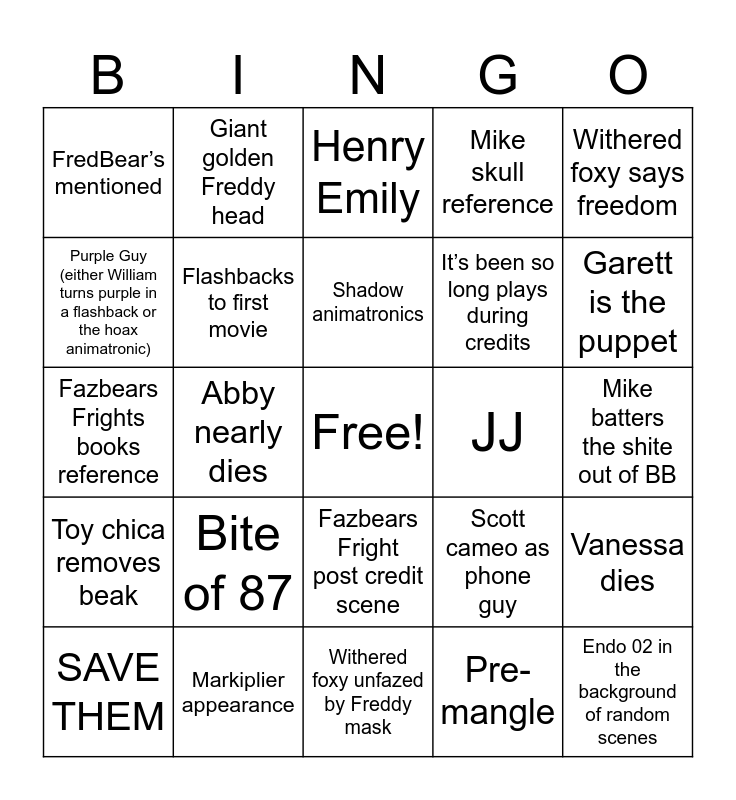 | B | I | N | G | O |
|---|---|---|---|---|
| FredBear's mentioned | Giant golden Freddy head | Henry Emily | Mike skull reference | Withered foxy says freedom |
| Purple Guy (either William turns purple in a flashback or the hoax animatronic) | Flashbacks to first movie | Shadow animatronics | It's been so long plays during credits | Garett is the puppet |
| Fazbears Frights books reference | Abby nearly dies | Free! | JJ | Mike batters the shite out of BB |
| Toy chica removes beak | Bite of 87 | Fazbears Fright post credit scene | Scott cameo as phone guy | Vanessa dies |
| SAVE THEM | Markiplier appearance | Withered foxy unfazed by Freddy mask | Pre-mangle | Endo 02 in the background of random scenes |